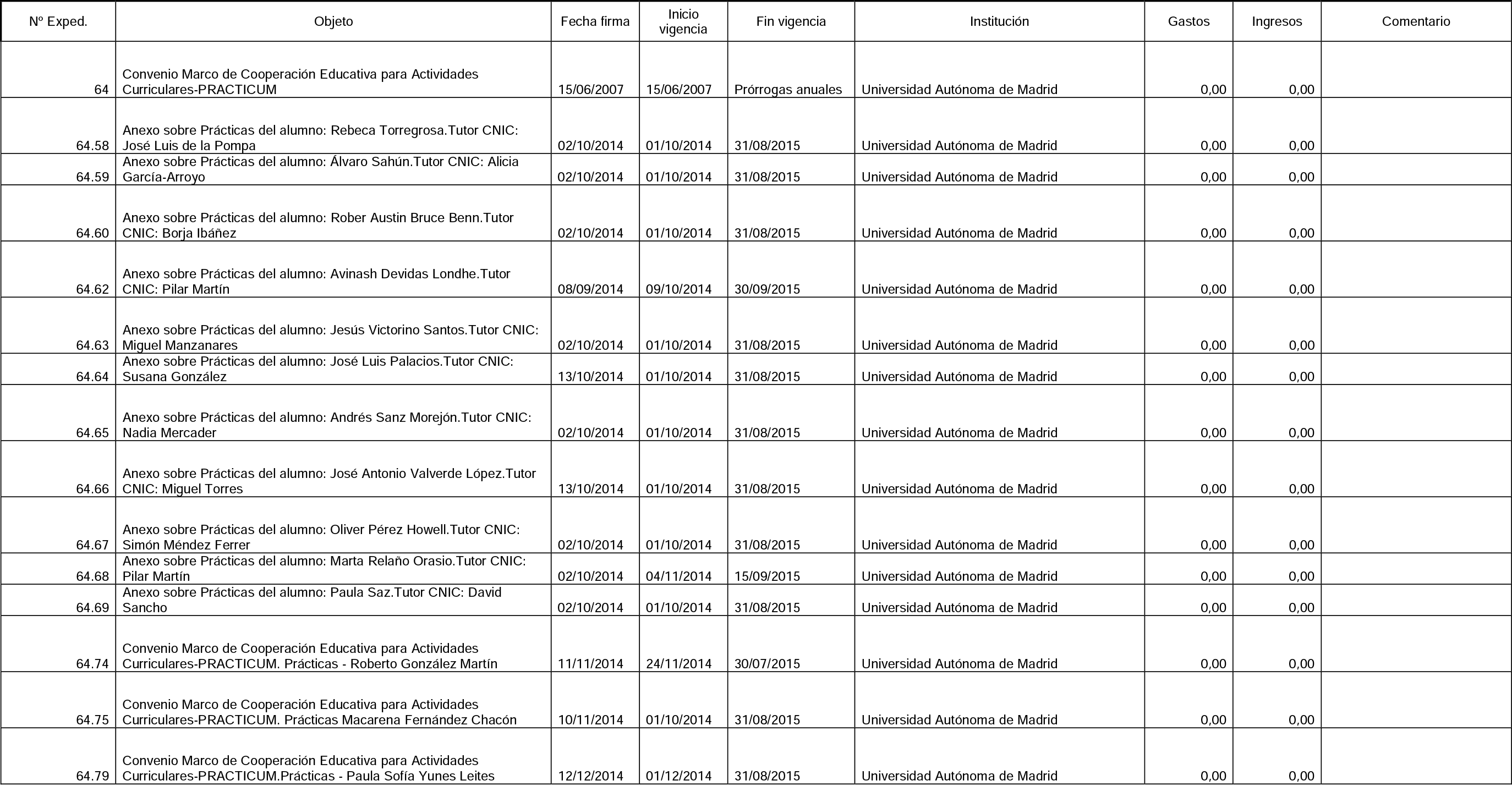 | Nº Exped. | Objeto | Fecha firma | Inicio vigencia | Fin vigencia | Institución | Gastos | Ingresos | Comentario |
|---|---|---|---|---|---|---|---|---|
| 64 | Convenio Marco de Cooperación Educativa para Actividades Curriculares-PRACTICUM | 15/06/2007 | 15/06/2007 | Prórrogas anuales | Universidad Autónoma de Madrid | 0,00 | 0,00 | |
| 64.58 | Anexo sobre Prácticas del alumno: Rebeca Torregrosa.Tutor CNIC: José Luis de la Pompa | 02/10/2014 | 01/10/2014 | 31/08/2015 | Universidad Autónoma de Madrid | 0,00 | 0,00 | |
| 64.59 | Anexo sobre Prácticas del alumno: Álvaro Sahún.Tutor CNIC: Alicia García-Arroyo | 02/10/2014 | 01/10/2014 | 31/08/2015 | Universidad Autónoma de Madrid | 0,00 | 0,00 | |
| 64.60 | Anexo sobre Prácticas del alumno: Rober Austin Bruce Benn.Tutor CNIC: Borja Ibáñez | 02/10/2014 | 01/10/2014 | 31/08/2015 | Universidad Autónoma de Madrid | 0,00 | 0,00 | |
| 64.62 | Anexo sobre Prácticas del alumno: Avinash Devidas Londhe.Tutor CNIC: Pilar Martín | 08/09/2014 | 09/10/2014 | 30/09/2015 | Universidad Autónoma de Madrid | 0,00 | 0,00 | |
| 64.63 | Anexo sobre Prácticas del alumno: Jesús Victorino Santos.Tutor CNIC: Miguel Manzanares | 02/10/2014 | 01/10/2014 | 31/08/2015 | Universidad Autónoma de Madrid | 0,00 | 0,00 | |
| 64.64 | Anexo sobre Prácticas del alumno: José Luis Palacios.Tutor CNIC: Susana González | 13/10/2014 | 01/10/2014 | 31/08/2015 | Universidad Autónoma de Madrid | 0,00 | 0,00 | |
| 64.65 | Anexo sobre Prácticas del alumno: Andrés Sanz Morejón.Tutor CNIC: Nadia Mercader | 02/10/2014 | 01/10/2014 | 31/08/2015 | Universidad Autónoma de Madrid | 0,00 | 0,00 | |
| 64.66 | Anexo sobre Prácticas del alumno: José Antonio Valverde López.Tutor CNIC: Miguel Torres | 13/10/2014 | 01/10/2014 | 31/08/2015 | Universidad Autónoma de Madrid | 0,00 | 0,00 | |
| 64.67 | Anexo sobre Prácticas del alumno: Oliver Pérez Howell.Tutor CNIC: Simón Méndez Ferrer | 02/10/2014 | 01/10/2014 | 31/08/2015 | Universidad Autónoma de Madrid | 0,00 | 0,00 | |
| 64.68 | Anexo sobre Prácticas del alumno: Marta Relaño Orasio.Tutor CNIC: Pilar Martín | 02/10/2014 | 04/11/2014 | 15/09/2015 | Universidad Autónoma de Madrid | 0,00 | 0,00 | |
| 64.69 | Anexo sobre Prácticas del alumno: Paula Saz.Tutor CNIC: David Sancho | 02/10/2014 | 01/10/2014 | 31/08/2015 | Universidad Autónoma de Madrid | 0,00 | 0,00 | |
| 64.74 | Convenio Marco de Cooperación Educativa para Actividades Curriculares-PRACTICUM. Prácticas - Roberto González Martín | 11/11/2014 | 24/11/2014 | 30/07/2015 | Universidad Autónoma de Madrid | 0,00 | 0,00 | |
| 64.75 | Convenio Marco de Cooperación Educativa para Actividades Curriculares-PRACTICUM. Prácticas Macarena Fernández Chacón | 10/11/2014 | 01/10/2014 | 31/08/2015 | Universidad Autónoma de Madrid | 0,00 | 0,00 | |
| 64.79 | Convenio Marco de Cooperación Educativa para Actividades Curriculares-PRACTICUM.Prácticas - Paula Sofía Yunes Leites | 12/12/2014 | 01/12/2014 | 31/08/2015 | Universidad Autónoma de Madrid | 0,00 | 0,00 | |